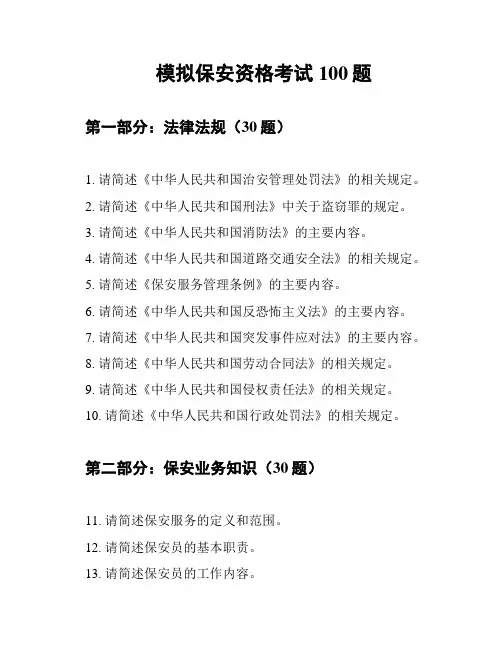 模拟保安资格考试 100 题

第一部分：法律法规（30 题）

1. 请简述《中华人民共和国治安管理处罚法》的相关规定。
2. 请简述《中华人民共和国刑法》中关于盗窃罪的规定。
3. 请简述《中华人民共和国消防法》的主要内容。
4. 请简述《中华人民共和国道路交通安全法》的相关规定。
5. 请简述《保安服务管理条例》的主要内容。
6. 请简述《中华人民共和国反恐怖主义法》的主要内容。
7. 请简述《中华人民共和国突发事件应对法》的主要内容。
8. 请简述《中华人民共和国劳动合同法》的相关规定。
9. 请简述《中华人民共和国侵权责任法》的相关规定。
10. 请简述《中华人民共和国行政处罚法》的相关规定。

第二部分：保安业务知识（30 题）

11. 请简述保安服务的定义和范围。
12. 请简述保安员的基本职责。
13. 请简述保安员的工作内容。